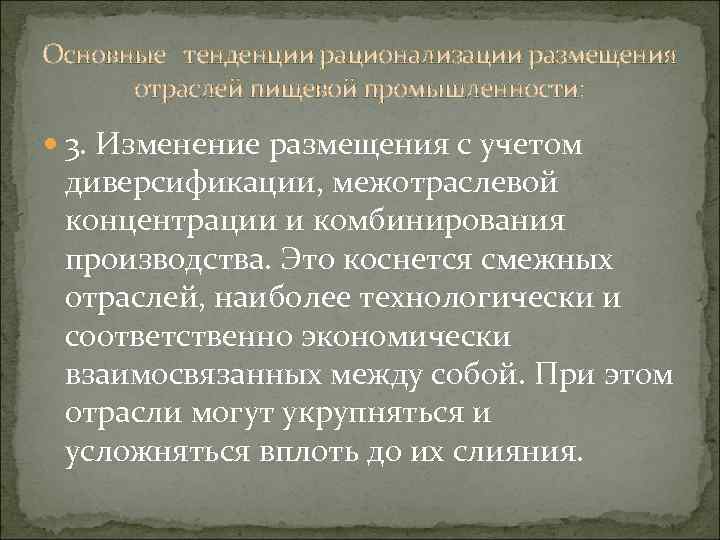 Основные тенденции рационализации размещения отраслей пищевой промышленности:

3. Изменение размещения с учетом диверсификации, межотраслевой концентрации и комбинирования производства. Это коснется смежных отраслей, наиболее технологически и соответственно экономически взаимосвязанных между собой. При этом отрасли могут укрупняться и усложняться вплоть до их слияния.